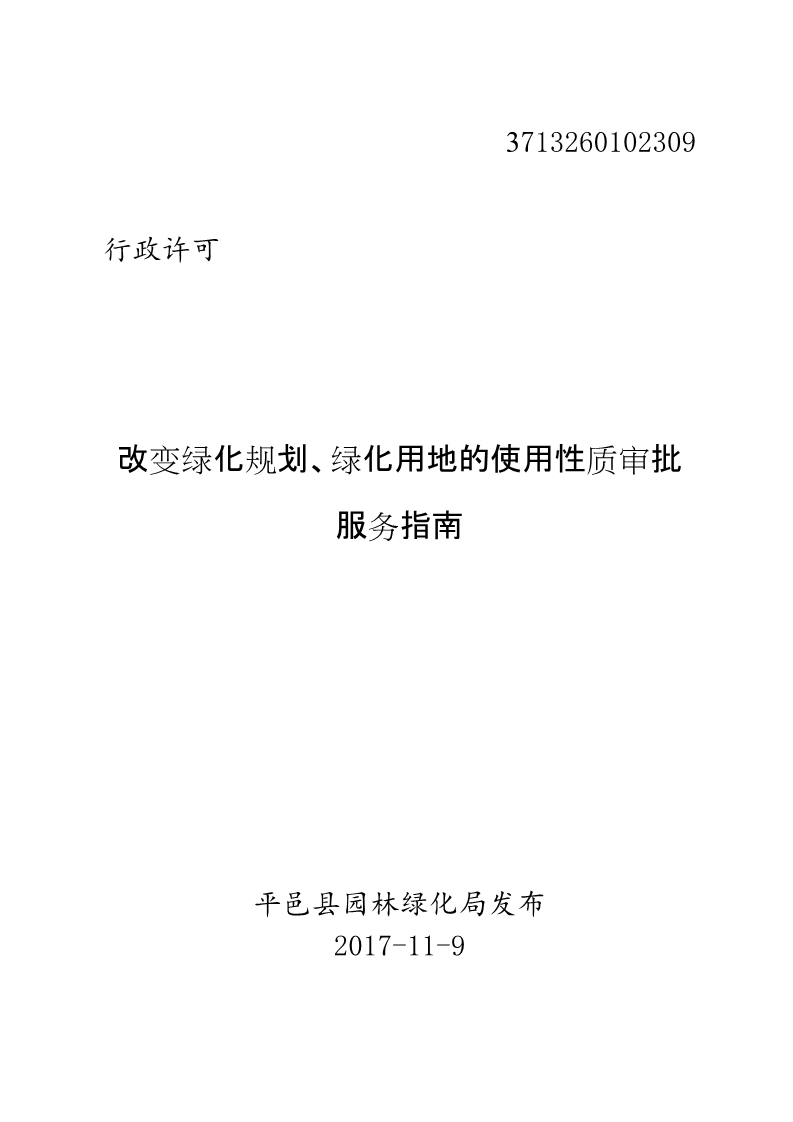 3713260102309

行政许可

改变绿化规划、绿化用地的使用性质审批

服务指南

平邑县园林绿化局发布
2017-11-9